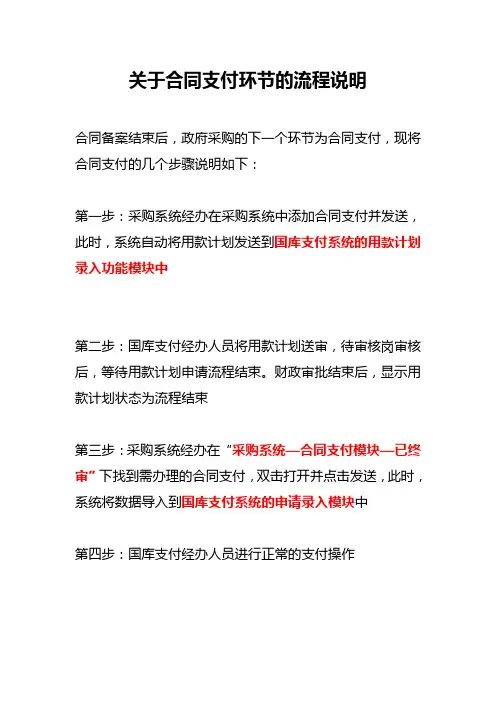 关于合同支付环节的流程说明

合同备案结束后，政府采购的下一个环节为合同支付，现将合同支付的几个步骤说明如下：

第一步：采购系统经办在采购系统中添加合同支付并发送，此时，系统自动将用款计划发送到国库支付系统的用款计划录入功能模块中

第二步：国库支付经办人员将用款计划送审，待审核岗审核后，等待用款计划申请流程结束。财政审批结束后，显示用款计划状态为流程结束

第三步：采购系统经办在“采购系统—合同支付模块—已终审”下找到需办理的合同支付，双击打开并点击发送，此时，系统将数据导入到国库支付系统的申请录入模块中

第四步：国库支付经办人员进行正常的支付操作